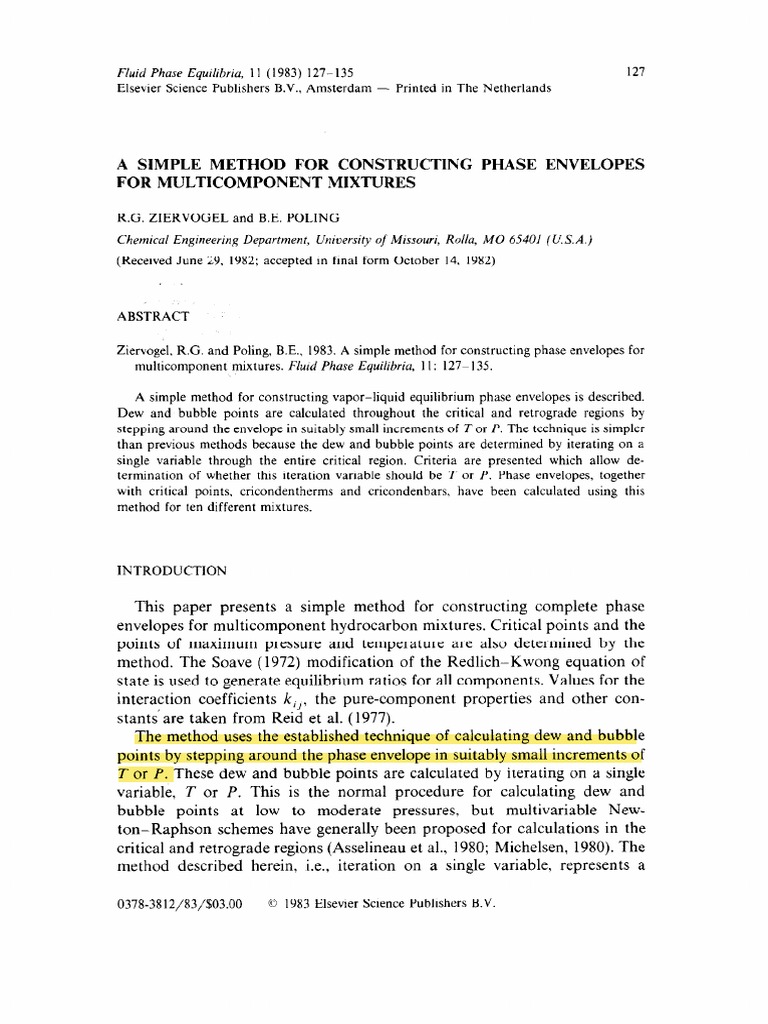 Fluid Phase Equilibria, 11 (1983) 127–135
Elsevier Science Publishers B.V., Amsterdam — Printed in The Netherlands

127

A SIMPLE METHOD FOR CONSTRUCTING PHASE ENVELOPES FOR MULTICOMPONENT MIXTURES

R.G. ZIERVOGEL and B.E. POLING

Chemical Engineering Department, University of Missouri, Rolla, MO 65401 (U.S.A.)

(Received June 29, 1982; accepted in final form October 14, 1982)

ABSTRACT

Ziervogel, R.G. and Poling, B.E., 1983. A simple method for constructing phase envelopes for multicomponent mixtures. Fluid Phase Equilibria, 11: 127–135.

A simple method for constructing vapor–liquid equilibrium phase envelopes is described. Dew and bubble points are calculated throughout the critical and retrograde regions by stepping around the envelope in suitably small increments of $T$ or $P$. The technique is simpler than previous methods because the dew and bubble points are determined by iterating on a single variable through the entire critical region. Criteria are presented which allow determination of whether this iteration variable should be $T$ or $P$. Phase envelopes, together with critical points, cricondentherms and cricondenbars, have been calculated using this method for ten different mixtures.

INTRODUCTION

This paper presents a simple method for constructing complete phase envelopes for multicomponent hydrocarbon mixtures. Critical points and the points of maximum pressure and temperature are also determined by the method. The Soave (1972) modification of the Redlich–Kwong equation of state is used to generate equilibrium ratios for all components. Values for the interaction coefficients $k_{ij}$, the pure-component properties and other constants are taken from Reid et al. (1977).

The method uses the established technique of calculating dew and bubble points by stepping around the phase envelope in suitably small increments of $T$ or $P$. These dew and bubble points are calculated by iterating on a single variable, $T$ or $P$. This is the normal procedure for calculating dew and bubble points at low to moderate pressures, but multivariable Newton–Raphson schemes have generally been proposed for calculations in the critical and retrograde regions (Asselineau et al., 1980; Michelsen, 1980). The method described herein, i.e., iteration on a single variable, represents a

0378-3812/83/$03.00 © 1983 Elsevier Science Publishers B.V.